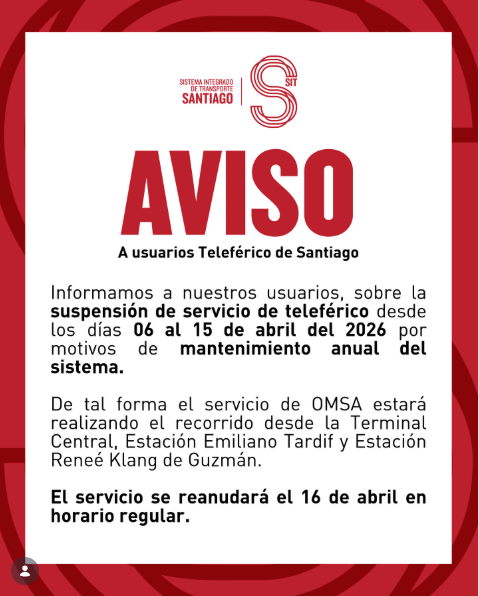 SISTEMA INTEGRADO
DE TRANSPORTE
SANTIAGO

SIT

AVISO

A usuarios Teleférico de Santiago

Informamos a nuestros usuarios, sobre la suspensión de servicio de teleférico desde los días 06 al 15 de abril del 2026 por motivos de mantenimiento anual del sistema.

De tal forma el servicio de OMSA estará realizando el recorrido desde la Terminal Central, Estación Emiliano Tardif y Estación Reneé Klang de Guzmán.

El servicio se reanudará el 16 de abril en horario regular.